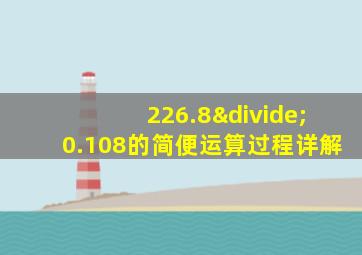 226.8&divide;
0.108的简便运算过程详解